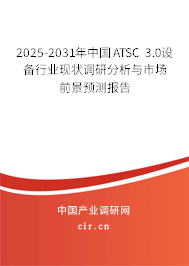 2025-2031年中国ATSC 3.0设备行业现状调研分析与市场前景预测报告

中国产业调研网

cir.cn